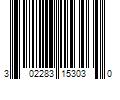 3 02283 15303 0